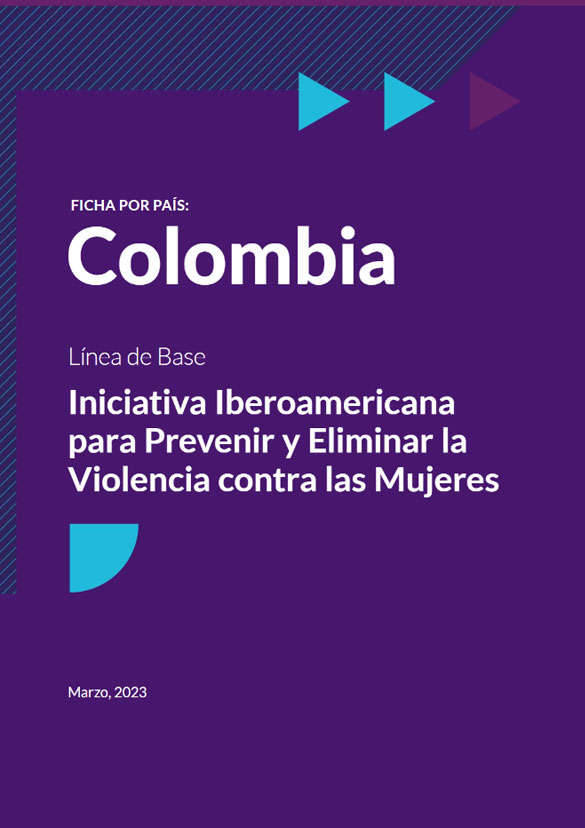 FICHA POR PAÍS:

Colombia

Línea de Base

Iniciativa Iberoamericana para Prevenir y Eliminar la Violencia contra las Mujeres

Marzo, 2023